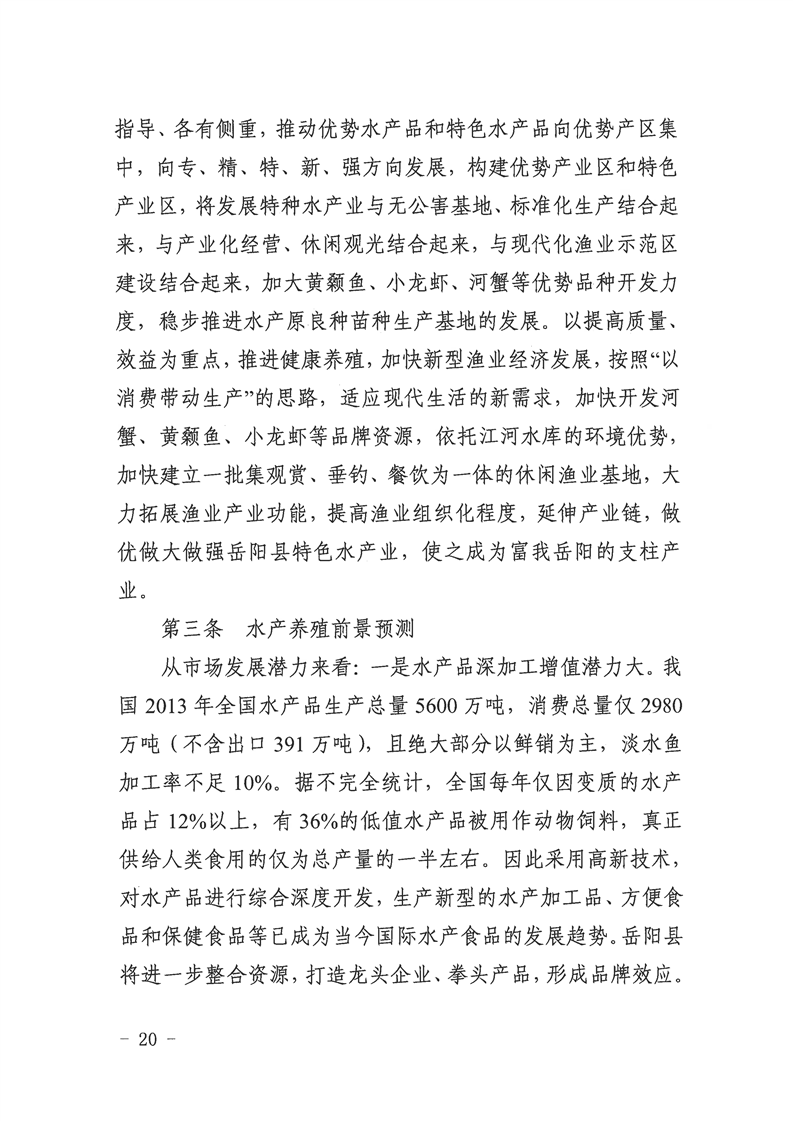 指导、各有侧重，推动优势水产品和特色水产品向优势产区集中，向专、精、特、新、强方向发展，构建优势产业区和特色产业区，将发展特种水产业与无公害基地、标准化生产结合起来，与产业化经营、休闲观光结合起来，与现代化渔业示范区建设结合起来，加大黄颡鱼、小龙虾、河蟹等优势品种开发力度，稳步推进水产原良种苗种生产基地的发展。以提高质量、效益为重点，推进健康养殖，加快新型渔业经济发展，按照“以消费带动生产”的思路，适应现代生活的新需求，加快开发河蟹、黄颡鱼、小龙虾等品牌资源，依托江河水库的环境优势，加快建立一批集观赏、垂钓、餐饮为一体的休闲渔业基地，大力拓展渔业产业功能，提高渔业组织化程度，延伸产业链，做优做大做强岳阳县特色水产业，使之成为富我岳阳的支柱产业。

第三条　水产养殖前景预测

从市场发展潜力来看：一是水产品深加工增值潜力大。我国 2013 年全国水产品生产总量 5600 万吨，消费总量仅 2980 万吨（不含出口 391 万吨），且绝大部分以鲜销为主，淡水鱼加工率不足 10%。据不完全统计，全国每年仅因变质的水产品占 12%以上，有 36%的低值水产品被用作动物饲料，真正供给人类食用的仅为总产量的一半左右。因此采用高新技术，对水产品进行综合深度开发，生产新型的水产加工品、方便食品和保健食品等已成为当今国际水产食品的发展趋势。岳阳县将进一步整合资源，打造龙头企业、拳头产品，形成品牌效应。

－ 20 －